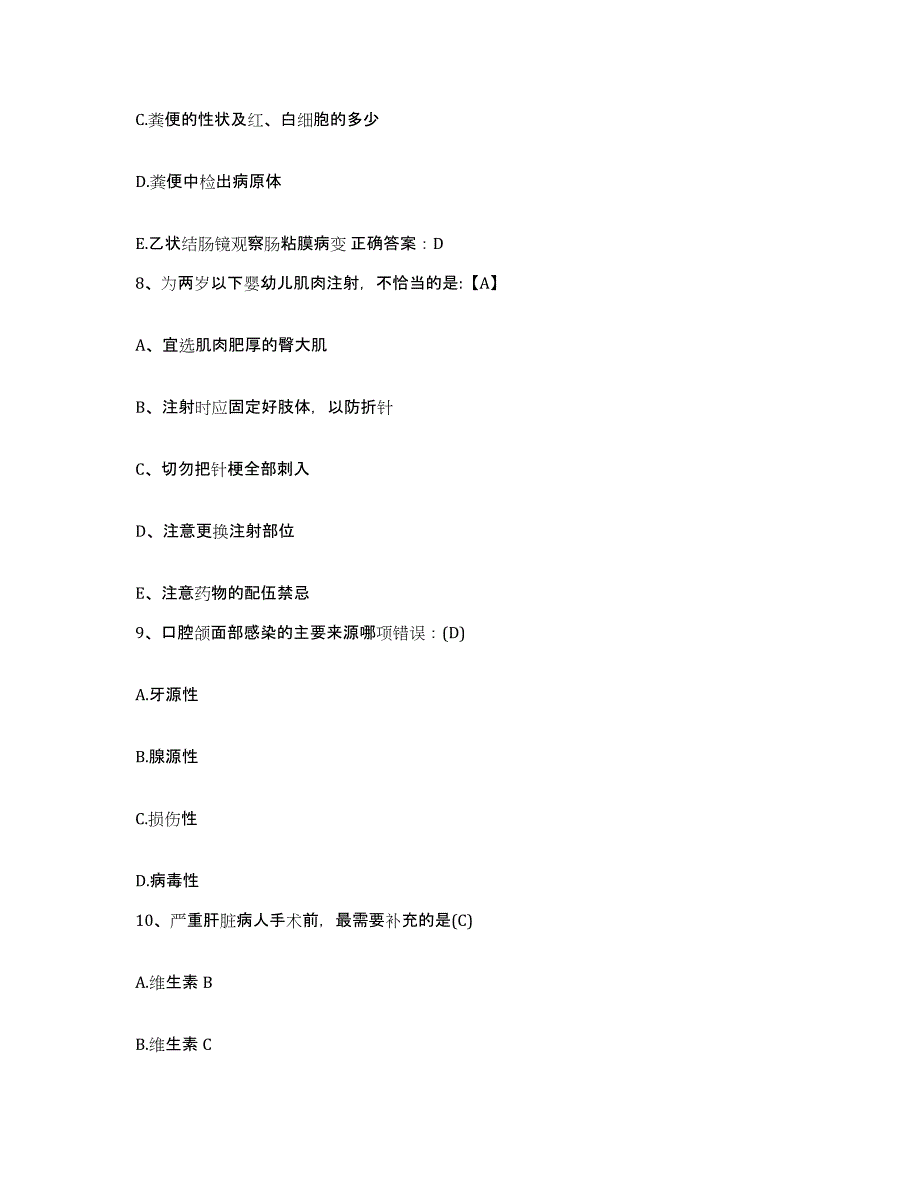 C.粪便的性状及红、白细胞的多少

D.粪便中检出病原体

E.乙状结肠镜观察肠粘膜病变 正确答案：D

8、为两岁以下婴幼儿肌肉注射，不恰当的是:【A】

A、宜选肌肉肥厚的臀大肌

B、注射时应固定好肢体，以防折针

C、切勿把针梗全部刺入

D、注意更换注射部位

E、注意药物的配伍禁忌

9、口腔颌面部感染的主要来源哪项错误：(D)

A.牙源性

B.腺源性

C.损伤性

D.病毒性

10、严重肝脏病人手术前，最需要补充的是(C)

A.维生素 B

B.维生素 C